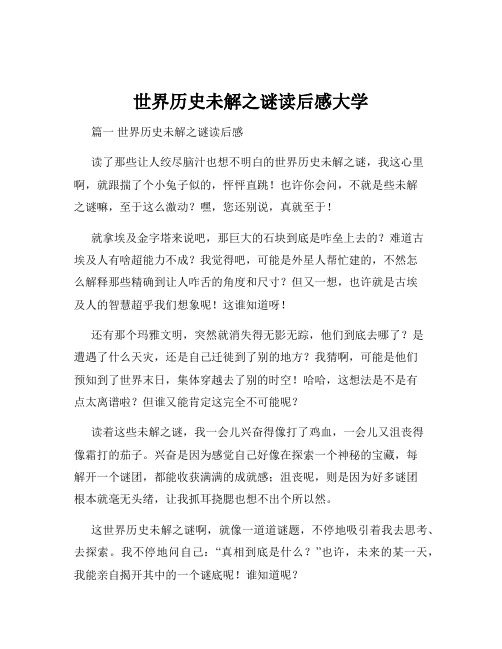 世界历史未解之谜读后感大学

篇一 世界历史未解之谜读后感

读了那些让人绞尽脑汁也想不明白的世界历史未解之谜，我这心里啊，就跟揣了个小兔子似的，怦怦直跳！也许你会问，不就是些未解之谜嘛，至于这么激动？嘿，您还别说，真就至于！

就拿埃及金字塔来说吧，那巨大的石块到底是咋垒上去的？难道古埃及人有啥超能力不成？我觉得吧，可能是外星人帮忙建的，不然怎么解释那些精确到让人咋舌的角度和尺寸？但又一想，也许就是古埃及人的智慧超乎我们想象呢！这谁知道呀！

还有那个玛雅文明，突然就消失得无影无踪，他们到底去哪了？是遭遇了什么天灾，还是自己迁徙到了别的地方？我猜啊，可能是他们预知到了世界末日，集体穿越去了别的时空！哈哈，这想法是不是有点太离谱啦？但谁又能肯定这完全不可能呢？

读着这些未解之谜，我一会儿兴奋得像打了鸡血，一会儿又沮丧得像霜打的茄子。兴奋是因为感觉自己好像在探索一个神秘的宝藏，每解开一个谜团，都能收获满满的成就感；沮丧呢，则是因为好多谜团根本就毫无头绪，让我抓耳挠腮也想不出个所以然。

这世界历史未解之谜啊，就像一道道谜题，不停地吸引着我去思考、去探索。我不停地问自己：“真相到底是什么？”也许，未来的某一天，我能亲自揭开其中的一个谜底呢！谁知道呢？